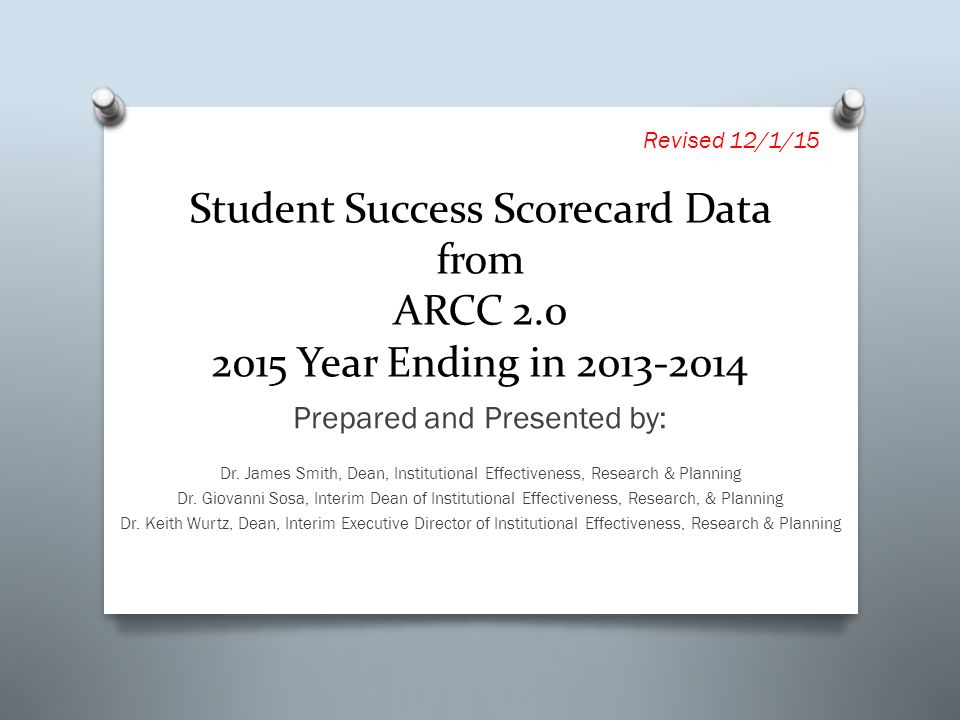 Revised 12/1/15

Student Success Scorecard Data from ARCC 2.0 2015 Year Ending in 2013-2014

Prepared and Presented by:

Dr. James Smith, Dean, Institutional Effectiveness, Research & Planning
Dr. Giovanni Sosa, Interim Dean of Institutional Effectiveness, Research, & Planning
Dr. Keith Wurtz, Dean, Interim Executive Director of Institutional Effectiveness, Research & Planning